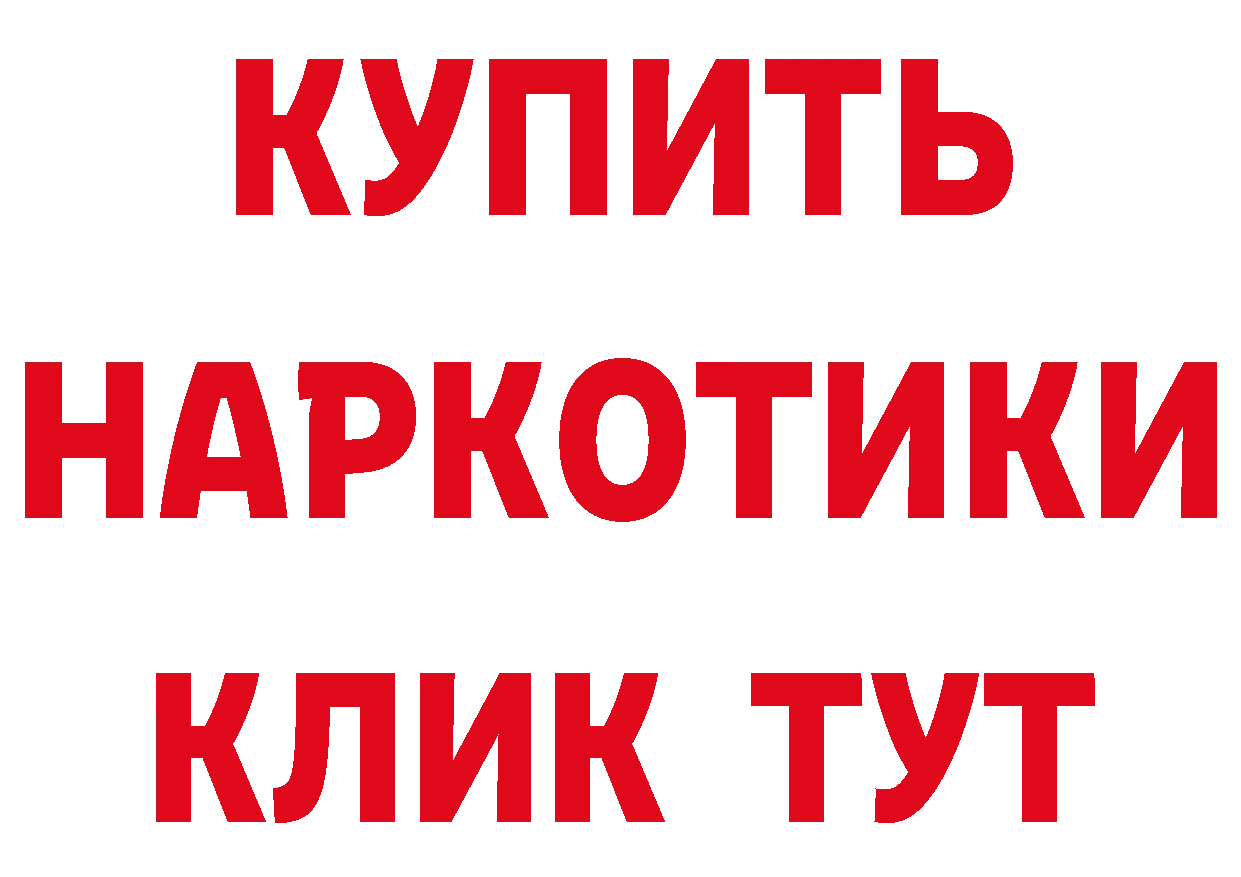 КУПИТЬ НАРКОТИКИ КЛИК ТУТ